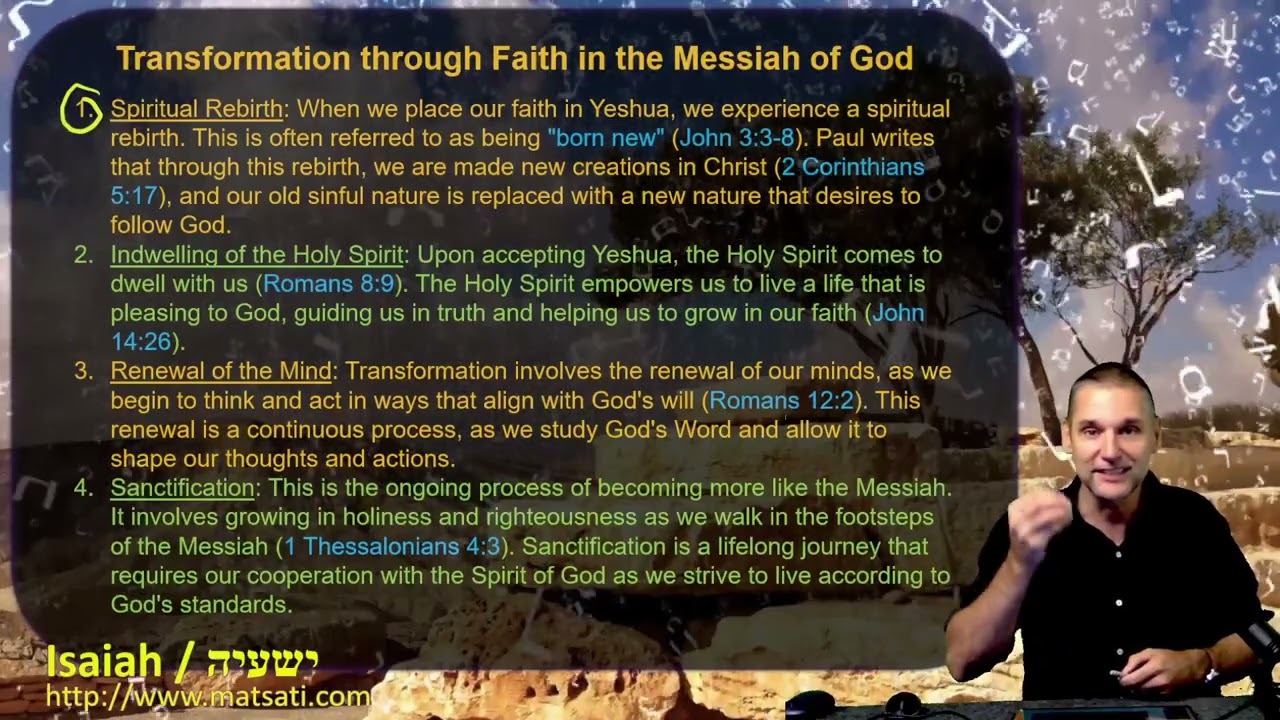 Transformation through Faith in the Messiah of God

1. Spiritual Rebirth: When we place our faith in Yeshua, we experience a spiritual rebirth. This is often referred to as being "born new" (John 3:3-8). Paul writes that through this rebirth, we are made new creations in Christ (2 Corinthians 5:17), and our old sinful nature is replaced with a new nature that desires to follow God.

2. Indwelling of the Holy Spirit: Upon accepting Yeshua, the Holy Spirit comes to dwell with us (Romans 8:9). The Holy Spirit empowers us to live a life that is pleasing to God, guiding us in truth and helping us to grow in our faith (John 14:26).

3. Renewal of the Mind: Transformation involves the renewal of our minds, as we begin to think and act in ways that align with God's will (Romans 12:2). This renewal is a continuous process, as we study God's Word and allow it to shape our thoughts and actions.

4. Sanctification: This is the ongoing process of becoming more like the Messiah. It involves growing in holiness and righteousness as we walk in the footsteps of the Messiah (1 Thessalonians 4:3). Sanctification is a lifelong journey that requires our cooperation with the Spirit of God as we strive to live according to God's standards.

Isaiah / ישעיה
http://www.matsati.com